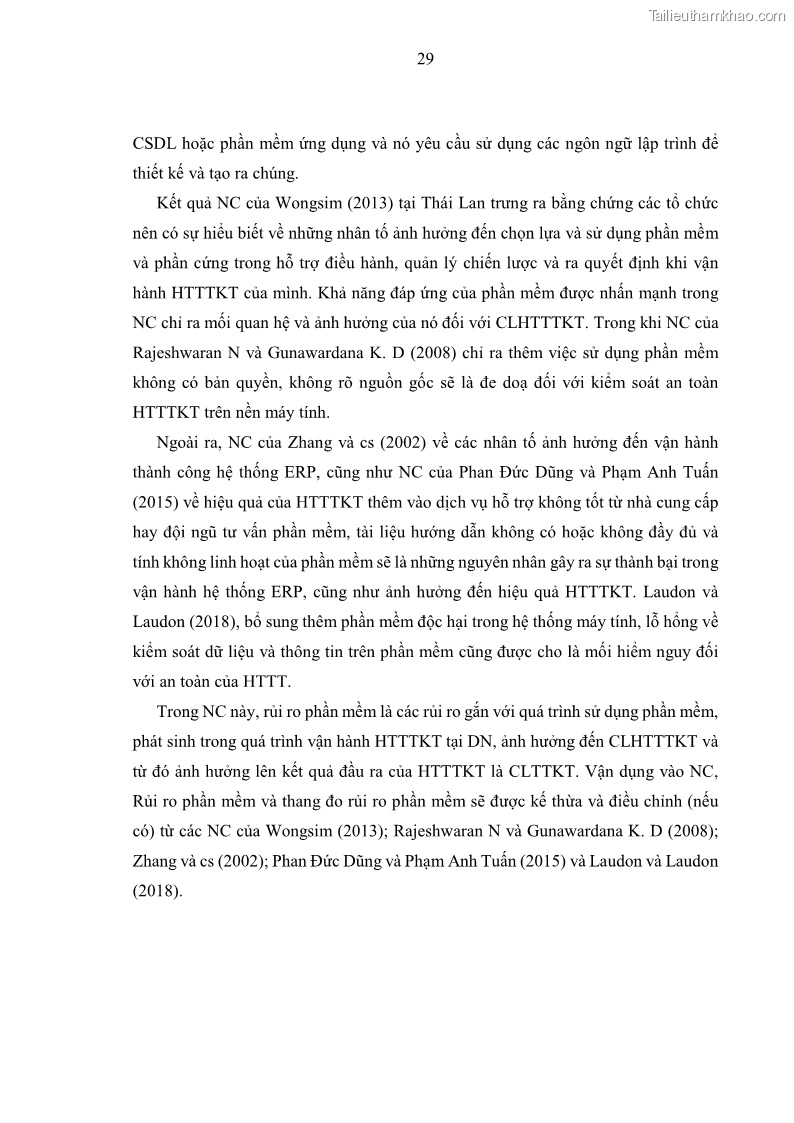 Tailieuthamkhao.com

29

CSDL hoặc phần mềm ứng dụng và nó yêu cầu sử dụng các ngôn ngữ lập trình để thiết kế và tạo ra chúng.

Kết quả NC của Wongsim (2013) tại Thái Lan trưng ra bằng chứng các tổ chức nên có sự hiểu biết về những nhân tố ảnh hưởng đến chọn lựa và sử dụng phần mềm và phần cứng trong hỗ trợ điều hành, quản lý chiến lược và ra quyết định khi vận hành HTTTKT của mình. Khả năng đáp ứng của phần mềm được nhấn mạnh trong NC chỉ ra mối quan hệ và ảnh hưởng của nó đối với CLHTTTKT. Trong khi NC của Rajeshwaran N và Gunawardana K. D (2008) chỉ ra thêm việc sử dụng phần mềm không có bản quyền, không rõ nguồn gốc sẽ là đe doạ đối với kiểm soát an toàn HTTTKT trên nền máy tính.

Ngoài ra, NC của Zhang và cs (2002) về các nhân tố ảnh hưởng đến vận hành thành công hệ thống ERP, cũng như NC của Phan Đức Dũng và Phạm Anh Tuấn (2015) về hiệu quả của HTTTKT thêm vào dịch vụ hỗ trợ không tốt từ nhà cung cấp hay đội ngũ tư vấn phần mềm, tài liệu hướng dẫn không có hoặc không đầy đủ và tính không linh hoạt của phần mềm sẽ là những nguyên nhân gây ra sự thành bại trong vận hành hệ thống ERP, cũng như ảnh hưởng đến hiệu quả HTTTKT. Laudon và Laudon (2018), bổ sung thêm phần mềm độc hại trong hệ thống máy tính, lỗ hổng về kiểm soát dữ liệu và thông tin trên phần mềm cũng được cho là mối hiểm nguy đối với an toàn của HTTT.

Trong NC này, rủi ro phần mềm là các rủi ro gắn với quá trình sử dụng phần mềm, phát sinh trong quá trình vận hành HTTTKT tại DN, ảnh hưởng đến CLHTTTKT và từ đó ảnh hưởng lên kết quả đầu ra của HTTTKT là CLTTKT. Vận dụng vào NC, Rủi ro phần mềm và thang đo rủi ro phần mềm sẽ được kế thừa và điều chỉnh (nếu có) từ các NC của Wongsim (2013); Rajeshwaran N và Gunawardana K. D (2008); Zhang và cs (2002); Phan Đức Dũng và Phạm Anh Tuấn (2015) và Laudon và Laudon (2018).